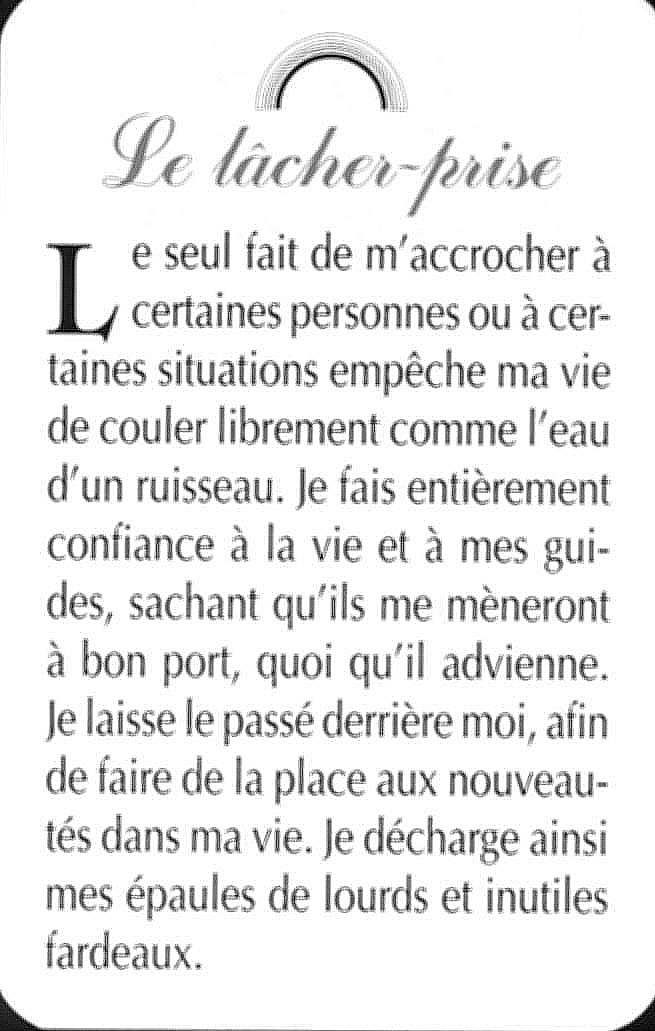 Le lâcher-prise

Le seul fait de m'accrocher à certaines personnes ou à certaines situations empêche ma vie de couler librement comme l'eau d'un ruisseau. Je fais entièrement confiance à la vie et à mes guides, sachant qu'ils me mèneront à bon port, quoi qu'il advienne. Je laisse le passé derrière moi, afin de faire de la place aux nouveautés dans ma vie. Je décharge ainsi mes épaules de lourds et inutiles fardeaux.